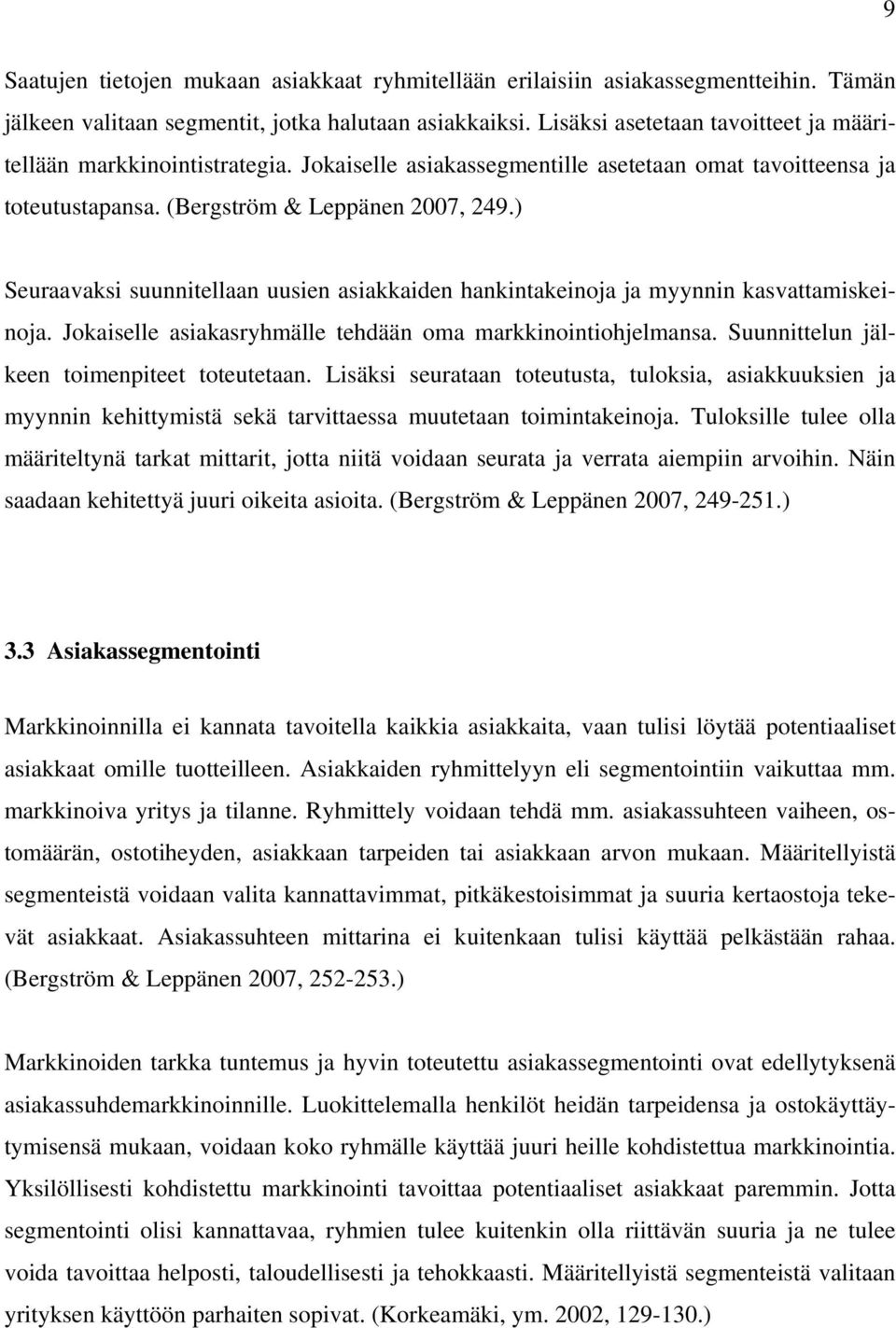 9

Saatujen tietojen mukaan asiakkaat ryhmitellään erilaisiin asiakassegmentteihin. Tämän jälkeen valitaan segmentit, jotka halutaan asiakkaiksi. Lisäksi asetetaan tavoitteet ja määritellään markkinointistrategia. Jokaiselle asiakassegmentille asetetaan omat tavoitteensa ja toteutustapansa. (Bergström & Leppänen 2007, 249.)

Seuraavaksi suunnitellaan uusien asiakkaiden hankintakeinoja ja myynnin kasvattamiskeinoja. Jokaiselle asiakasryhmälle tehdään oma markkinointiohjelmansa. Suunnittelun jälkeen toimenpiteet toteutetaan. Lisäksi seurataan toteutusta, tuloksia, asiakkuuksien ja myynnin kehittymistä sekä tarvittaessa muutetaan toimintakeinoja. Tuloksille tulee olla määriteltynä tarkat mittarit, jotta niitä voidaan seurata ja verrata aiempiin arvoihin. Näin saadaan kehitettyä juuri oikeita asioita. (Bergström & Leppänen 2007, 249-251.)

3.3 Asiakassegmentointi

Markkinoinnilla ei kannata tavoitella kaikkia asiakkaita, vaan tulisi löytää potentiaaliset asiakkaat omille tuotteilleen. Asiakkaiden ryhmittelyyn eli segmentointiin vaikuttaa mm. markkinoiva yritys ja tilanne. Ryhmittely voidaan tehdä mm. asiakassuhteen vaiheen, ostomäärän, ostotiheyden, asiakkaan tarpeiden tai asiakkaan arvon mukaan. Määritellyistä segmenteistä voidaan valita kannattavimmat, pitkäkestoisimmat ja suuria kertaostoja tekevät asiakkaat. Asiakassuhteen mittarina ei kuitenkaan tulisi käyttää pelkästään rahaa. (Bergström & Leppänen 2007, 252-253.)

Markkinoiden tarkka tuntemus ja hyvin toteutettu asiakassegmentointi ovat edellytyksenä asiakassuhdemarkkinoinnille. Luokittelemalla henkilöt heidän tarpeidensa ja ostokäyttäytymisensä mukaan, voidaan koko ryhmälle käyttää juuri heille kohdistettua markkinointia. Yksilöllisesti kohdistettu markkinointi tavoittaa potentiaaliset asiakkaat paremmin. Jotta segmentointi olisi kannattavaa, ryhmien tulee kuitenkin olla riittävän suuria ja ne tulee voida tavoittaa helposti, taloudellisesti ja tehokkaasti. Määritellyistä segmenteistä valitaan yrityksen käyttöön parhaiten sopivat. (Korkeamäki, ym. 2002, 129-130.)